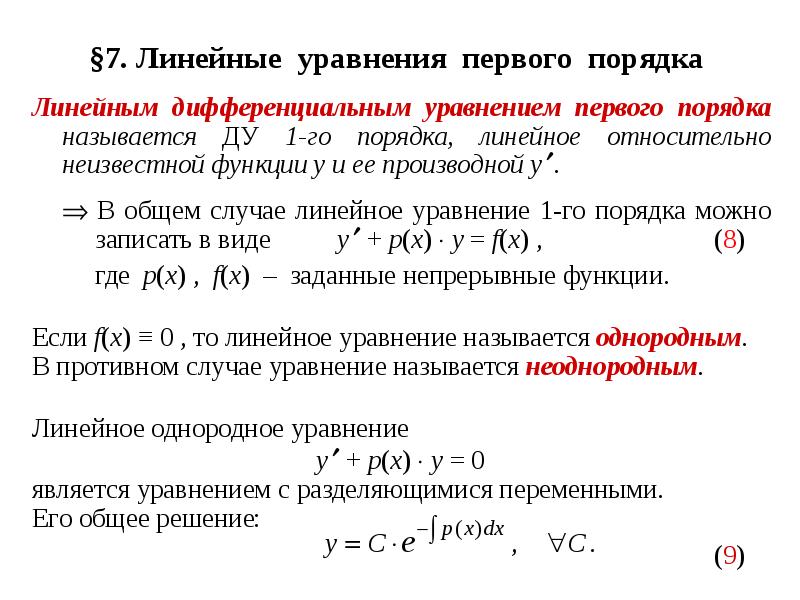 §7. Линейные уравнения первого порядка

Линейным дифференциальным уравнением первого порядка называется ДУ 1-го порядка, линейное относительно неизвестной функции $y$ и ее производной $y'$.

$\Rightarrow$ В общем случае линейное уравнение 1-го порядка можно записать в виде $y' + p(x) \cdot y = f(x)$ , (8)

где $p(x)$ , $f(x)$ – заданные непрерывные функции.

Если $f(x) \equiv 0$ , то линейное уравнение называется однородным.
В противном случае уравнение называется неоднородным.

Линейное однородное уравнение
$y' + p(x) \cdot y = 0$
является уравнением с разделяющимися переменными.
Его общее решение:
$y = C \cdot e^{-\int p(x)dx}$ , $\forall C$. (9)